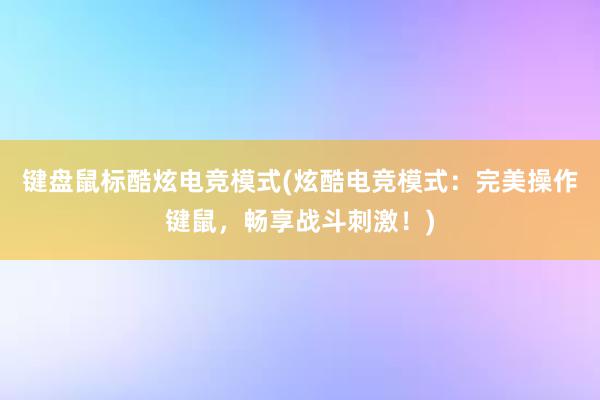 键盘鼠标酷炫电竞模式(炫酷电竞模式：完美操作键鼠，畅享战斗刺激！)